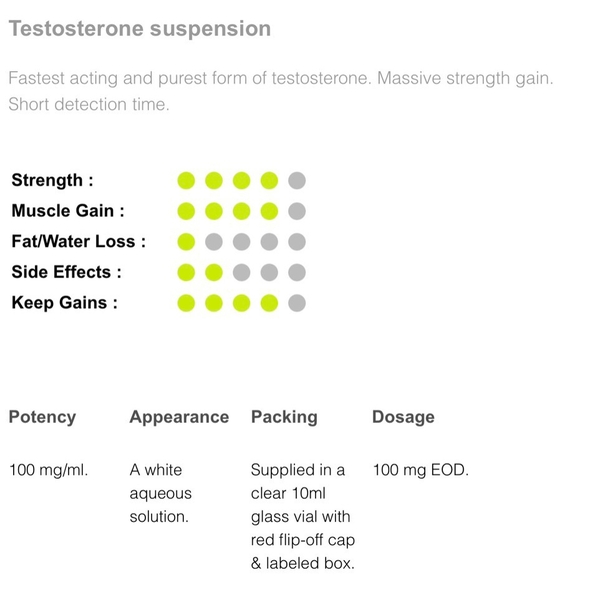 Testosterone suspension

Fastest acting and purest form of testosterone. Massive strength gain. Short detection time.

Strength :
Muscle Gain :
Fat/Water Loss :
Side Effects :
Keep Gains :

| Potency | Appearance | Packing | Dosage |
|---|---|---|---|
| 100 mg/ml. | A white aqueous solution. | Supplied in a clear 10ml glass vial with red flip-off cap & labeled box. | 100 mg EOD. |